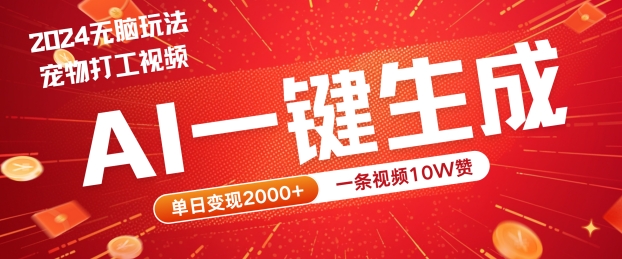 2024无脑玩法
宠物打工视频

AI一键生成

单日变现2000+
一条视频10W赞